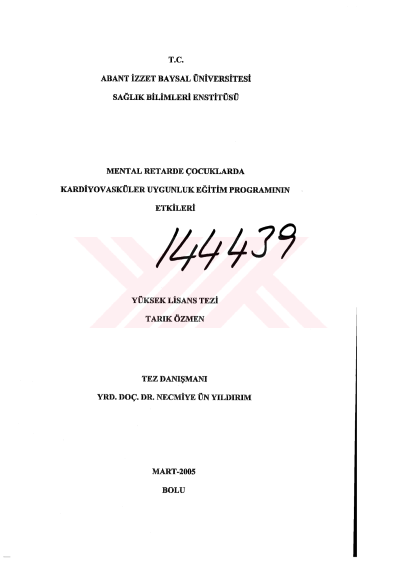 T.C.
ABANT İZZET BAYSAL ÜNİVERSİTESİ
SAĞLIK BİLİMLERİ ENSTİTÜSÜ

MENTAL RETARDE ÇOCUKLARDA
KARDİYOVASKÜLER UYGUNLUK EĞİTİM PROGRAMININ
ETKİLERİ

144439

YÜKSEK LİSANS TEZİ
TARIK ÖZMEN

TEZ DANIŞMANI
YRD. DOÇ. DR. NECMİYE ÜN YILDIRIM

MART-2005
BOLU